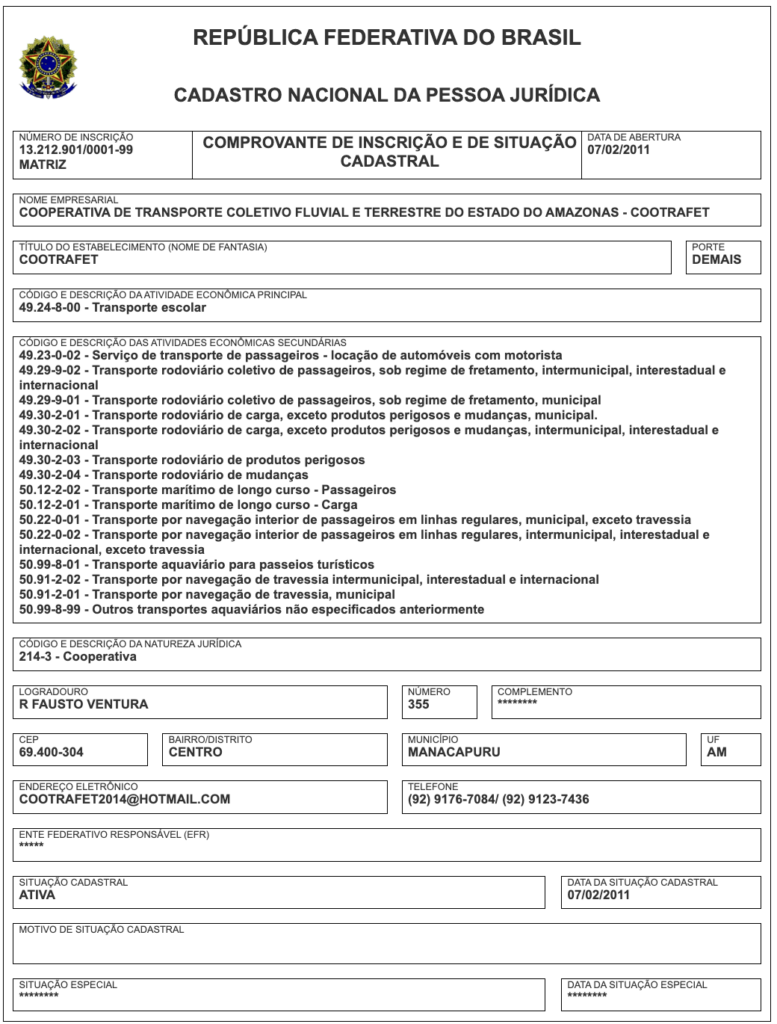 REPÚBLICA FEDERATIVA DO BRASIL

CADASTRO NACIONAL DA PESSOA JURÍDICA

NÚMERO DE INSCRIÇÃO
13.212.901/0001-99
MATRIZ

COMPROVANTE DE INSCRIÇÃO E DE SITUAÇÃO CADASTRAL

DATA DE ABERTURA
07/02/2011

NOME EMPRESARIAL
COOPERATIVA DE TRANSPORTE COLETIVO FLUVIAL E TERRESTRE DO ESTADO DO AMAZONAS - COOTRAFET

TÍTULO DO ESTABELECIMENTO (NOME DE FANTASIA)
COOTRAFET

PORTE
DEMAIS

CÓDIGO E DESCRIÇÃO DA ATIVIDADE ECONÔMICA PRINCIPAL
49.24-8-00 - Transporte escolar

CÓDIGO E DESCRIÇÃO DAS ATIVIDADES ECONÔMICAS SECUNDÁRIAS
49.23-0-02 - Serviço de transporte de passageiros - locação de automóveis com motorista
49.29-9-02 - Transporte rodoviário coletivo de passageiros, sob regime de fretamento, intermunicipal, interestadual e internacional
49.29-9-01 - Transporte rodoviário coletivo de passageiros, sob regime de fretamento, municipal
49.30-2-01 - Transporte rodoviário de carga, exceto produtos perigosos e mudanças, municipal.
49.30-2-02 - Transporte rodoviário de carga, exceto produtos perigosos e mudanças, intermunicipal, interestadual e internacional
49.30-2-03 - Transporte rodoviário de produtos perigosos
49.30-2-04 - Transporte rodoviário de mudanças
50.12-2-02 - Transporte marítimo de longo curso - Passageiros
50.12-2-01 - Transporte marítimo de longo curso - Carga
50.22-0-01 - Transporte por navegação interior de passageiros em linhas regulares, municipal, exceto travessia
50.22-0-02 - Transporte por navegação interior de passageiros em linhas regulares, intermunicipal, interestadual e internacional, exceto travessia
50.99-8-01 - Transporte aquaviário para passeios turísticos
50.91-2-02 - Transporte por navegação de travessia intermunicipal, interestadual e internacional
50.91-2-01 - Transporte por navegação de travessia, municipal
50.99-8-99 - Outros transportes aquaviários não especificados anteriormente

CÓDIGO E DESCRIÇÃO DA NATUREZA JURÍDICA
214-3 - Cooperativa

LOGRADOURO
R FAUSTO VENTURA

NÚMERO
355

COMPLEMENTO
********

CEP
69.400-304

BAIRRO/DISTRITO
CENTRO

MUNICÍPIO
MANACAPURU

UF
AM

ENDEREÇO ELETRÔNICO
COOTRAFET2014@HOTMAIL.COM

TELEFONE
(92) 9176-7084/ (92) 9123-7436

ENTE FEDERATIVO RESPONSÁVEL (EFR)
*****

SITUAÇÃO CADASTRAL
ATIVA

DATA DA SITUAÇÃO CADASTRAL
07/02/2011

MOTIVO DE SITUAÇÃO CADASTRAL

SITUAÇÃO ESPECIAL
********

DATA DA SITUAÇÃO ESPECIAL
********